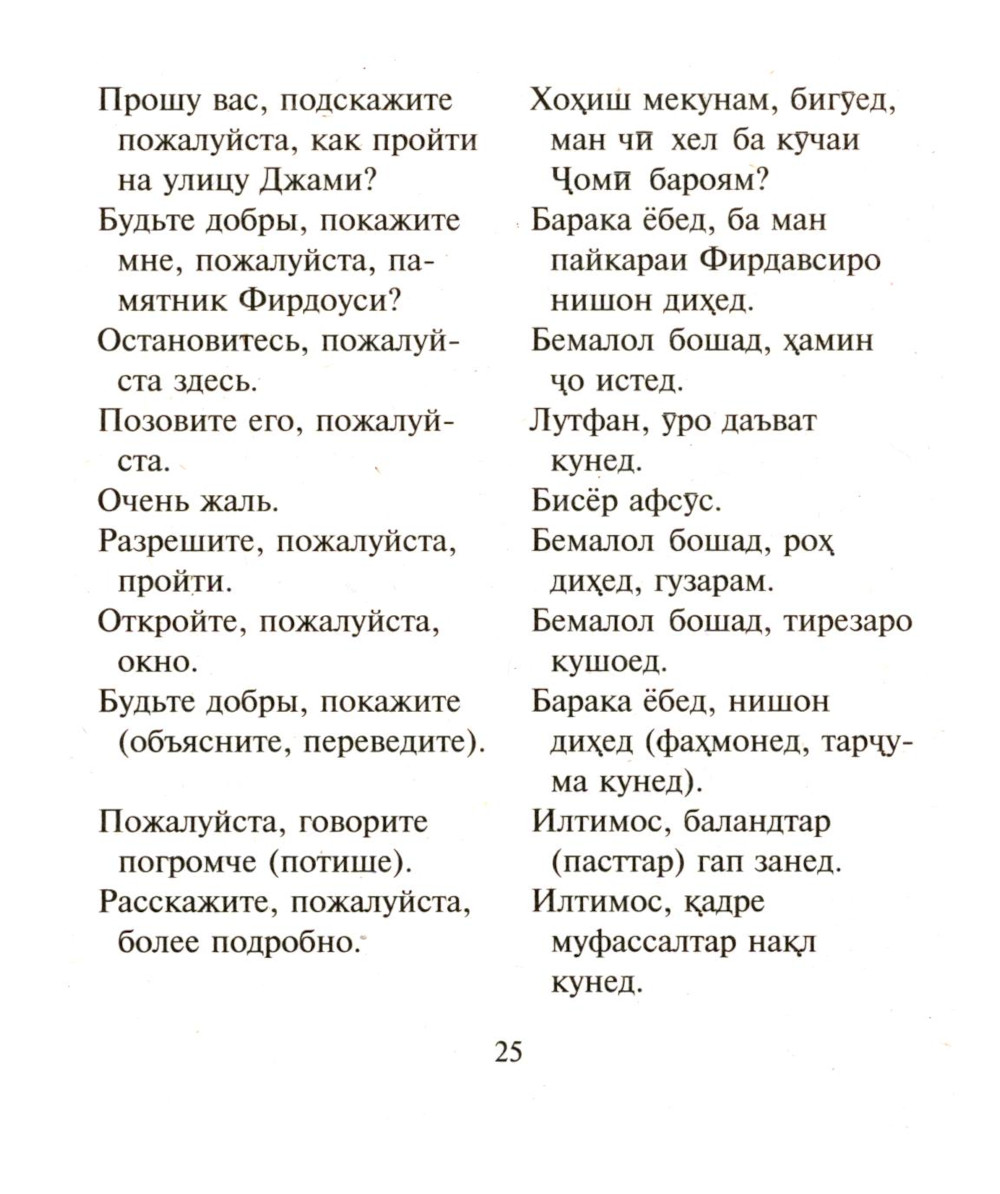 Прошу вас, подскажите пожалуйста, как пройти на улицу Джами?

Будьте добры, покажите мне, пожалуйста, памятник Фирдоуси?

Остановитесь, пожалуйста здесь.

Позовите его, пожалуйста.

Очень жаль.

Разрешите, пожалуйста, пройти.

Откройте, пожалуйста, окно.

Будьте добры, покажите (объясните, переведите).

Пожалуйста, говорите погромче (потише).

Расскажите, пожалуйста, более подробно.

Хоҳиш мекунам, бигӯед, ман чӣ хел ба кӯчаи Ҷомӣ бароям?

Барака ёбед, ба ман пайкараи Фирдавсиро нишон диҳед.

Бемалол бошад, ҳамин ҷо истед.

Лутфан, ӯро даъват кунед.

Бисёр афсӯс.

Бемалол бошад, роҳ диҳед, гузарам.

Бемалол бошад, тирезаро кушоед.

Барака ёбед, нишон диҳед (фаҳмонед, тарҷума кунед).

Илтимос, баландтар (пасттар) гап занед.

Илтимос, қадре муфассалтар нақл кунед.

25